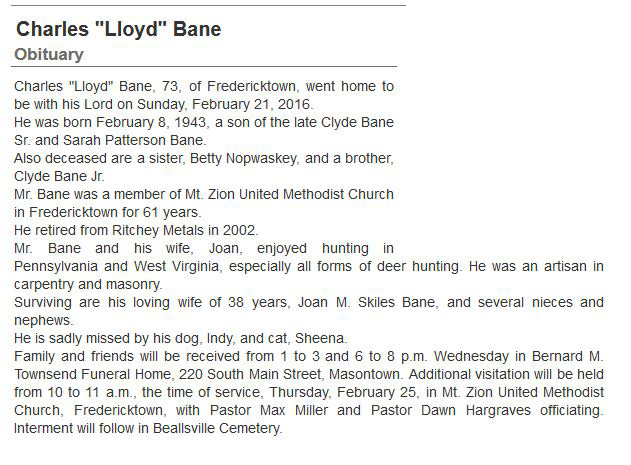 Charles "Lloyd" Bane

Obituary

Charles "Lloyd" Bane, 73, of Fredericktown, went home to be with his Lord on Sunday, February 21, 2016.

He was born February 8, 1943, a son of the late Clyde Bane Sr. and Sarah Patterson Bane.

Also deceased are a sister, Betty Nopwaskey, and a brother, Clyde Bane Jr.

Mr. Bane was a member of Mt. Zion United Methodist Church in Fredericktown for 61 years.

He retired from Ritchey Metals in 2002.

Mr. Bane and his wife, Joan, enjoyed hunting in Pennsylvania and West Virginia, especially all forms of deer hunting. He was an artisan in carpentry and masonry.

Surviving are his loving wife of 38 years, Joan M. Skiles Bane, and several nieces and nephews.

He is sadly missed by his dog, Indy, and cat, Sheena.

Family and friends will be received from 1 to 3 and 6 to 8 p.m. Wednesday in Bernard M. Townsend Funeral Home, 220 South Main Street, Masontown. Additional visitation will be held from 10 to 11 a.m., the time of service, Thursday, February 25, in Mt. Zion United Methodist Church, Fredericktown, with Pastor Max Miller and Pastor Dawn Hargraves officiating. Interment will follow in Beallsville Cemetery.